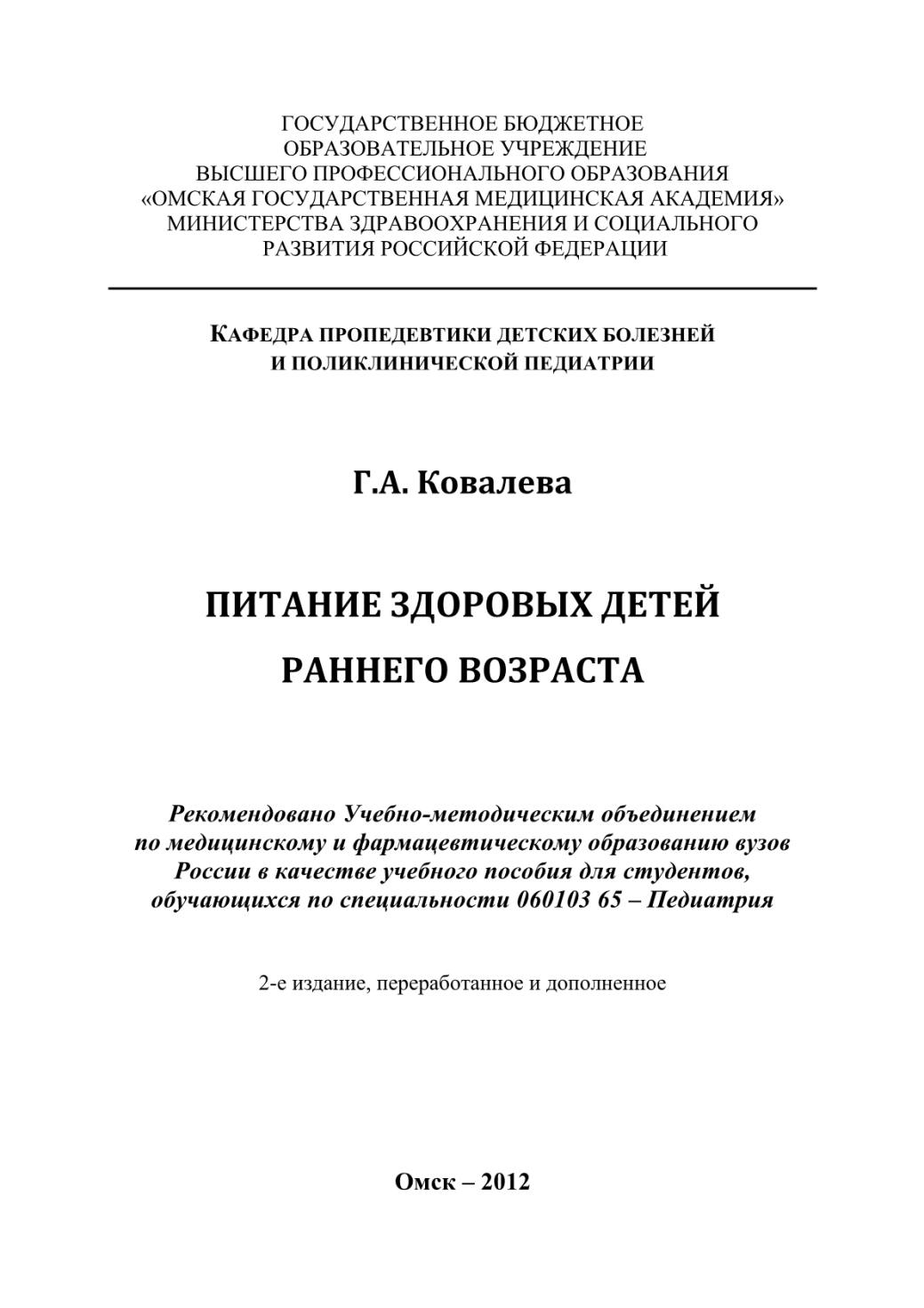 ГОСУДАРСТВЕННОЕ БЮДЖЕТНОЕ
ОБРАЗОВАТЕЛЬНОЕ УЧРЕЖДЕНИЕ
ВЫСШЕГО ПРОФЕССИОНАЛЬНОГО ОБРАЗОВАНИЯ
«ОМСКАЯ ГОСУДАРСТВЕННАЯ МЕДИЦИНСКАЯ АКАДЕМИЯ»
МИНИСТЕРСТВА ЗДРАВООХРАНЕНИЯ И СОЦИАЛЬНОГО
РАЗВИТИЯ РОССИЙСКОЙ ФЕДЕРАЦИИ

КАФЕДРА ПРОПЕДЕВТИКИ ДЕТСКИХ БОЛЕЗНЕЙ
И ПОЛИКЛИНИЧЕСКОЙ ПЕДИАТРИИ

Г.А. Ковалева

ПИТАНИЕ ЗДОРОВЫХ ДЕТЕЙ
РАННЕГО ВОЗРАСТА

Рекомендовано Учебно-методическим объединением по медицинскому и фармацевтическому образованию вузов России в качестве учебного пособия для студентов, обучающихся по специальности 060103 65 – Педиатрия

2-е издание, переработанное и дополненное

Омск – 2012